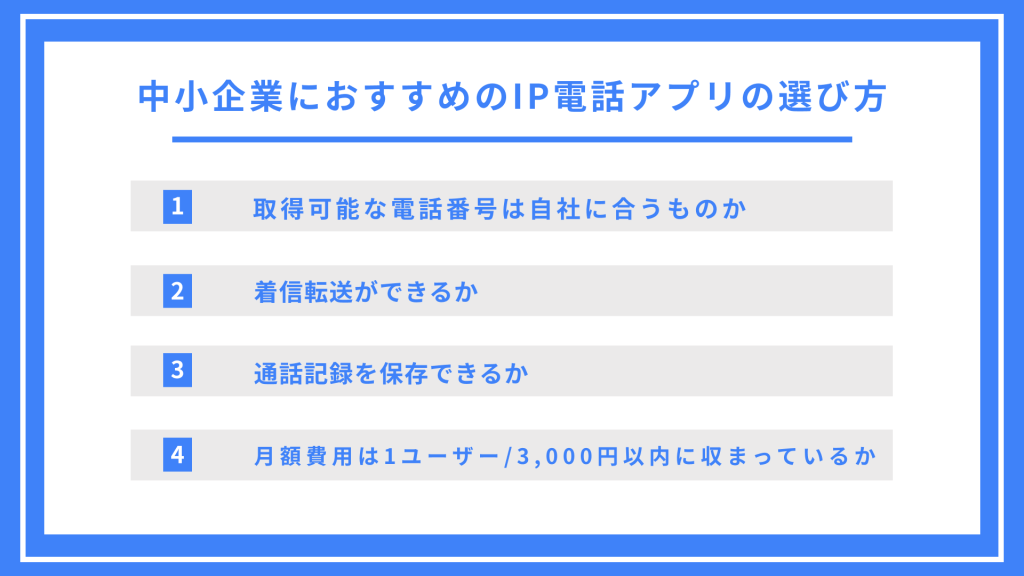 中小企業におすすめのIP電話アプリの選び方

1 取得可能な電話番号は自社に合うものか

2 着信転送ができるか

3 通話記録を保存できるか

4 月額費用は1ユーザー/3,000円以内に収まっているか